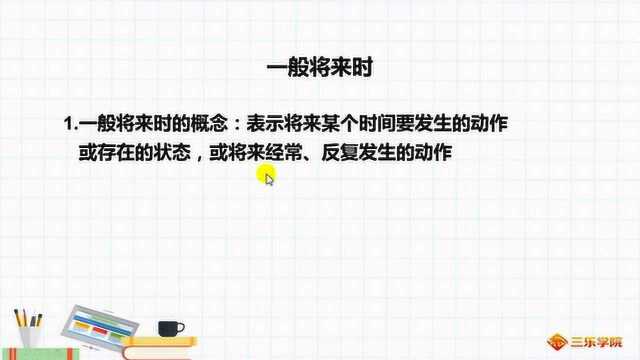 一般将来时

1.一般将来时的概念：表示将来某个时间要发生的动作或存在的状态，或将来经常、反复发生的动作

三乐学院